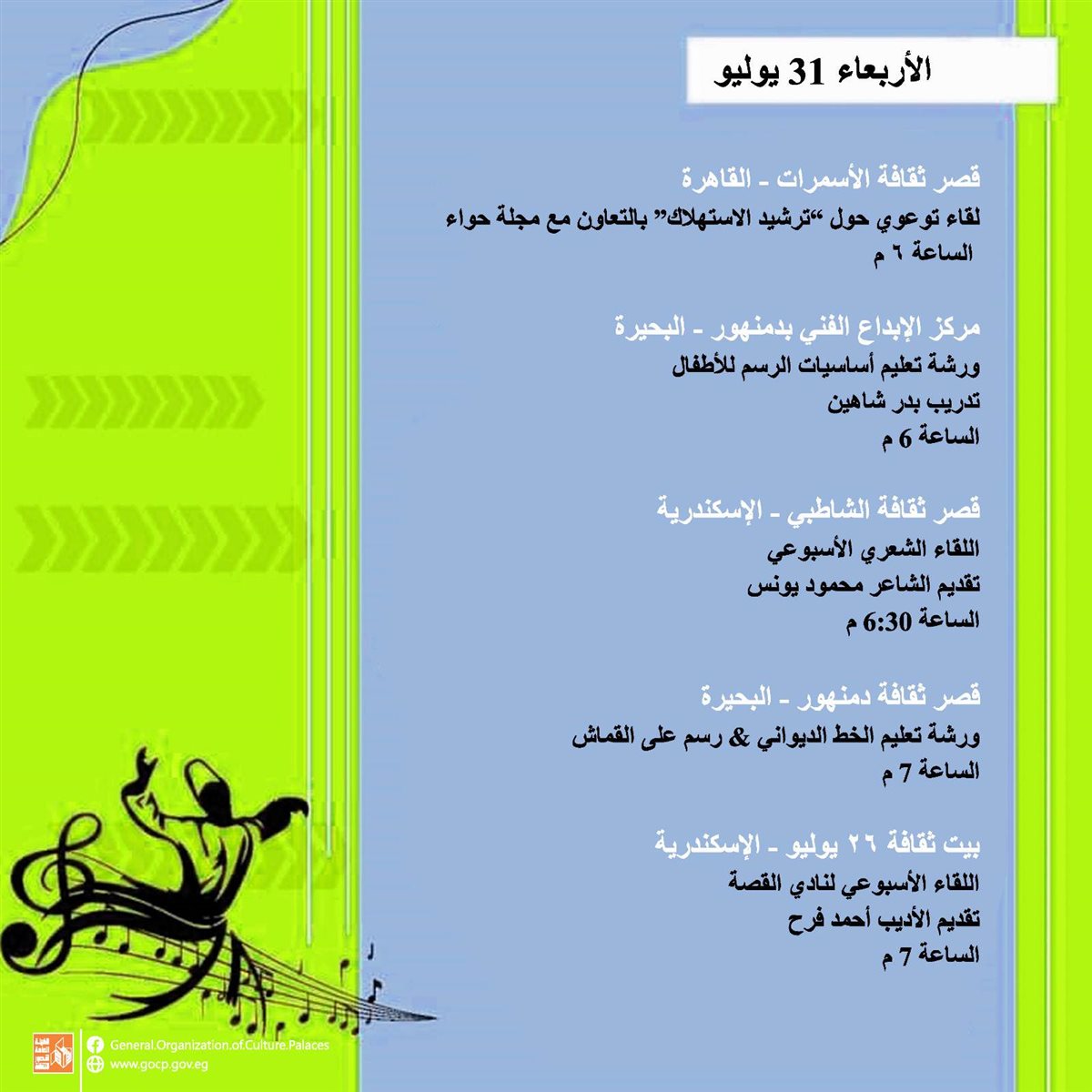 الأربعاء 31 يوليو

قصر ثقافة الأسمرات - القاهرة
لقاء توعوي حول "ترشيد الاستهلاك" بالتعاون مع مجلة حواء
الساعة ٦ م

مركز الإبداع الفني بدمنهور - البحيرة
ورشة تعليم أساسيات الرسم للأطفال
تدريب بدر شاهين
الساعة 6 م

قصر ثقافة الشاطبي - الإسكندرية
اللقاء الشعري الأسبوعي
تقديم الشاعر محمود يونس
الساعة 6:30 م

قصر ثقافة دمنهور - البحيرة
ورشة تعليم الخط الديواني & رسم على القماش
الساعة 7 م

بيت ثقافة ٢٦ يوليو - الإسكندرية
اللقاء الأسبوعي لنادي القصة
تقديم الأديب أحمد فرح
الساعة 7 م

General.Organization.of.Culture.Palaces
www.gocp.gov.eg